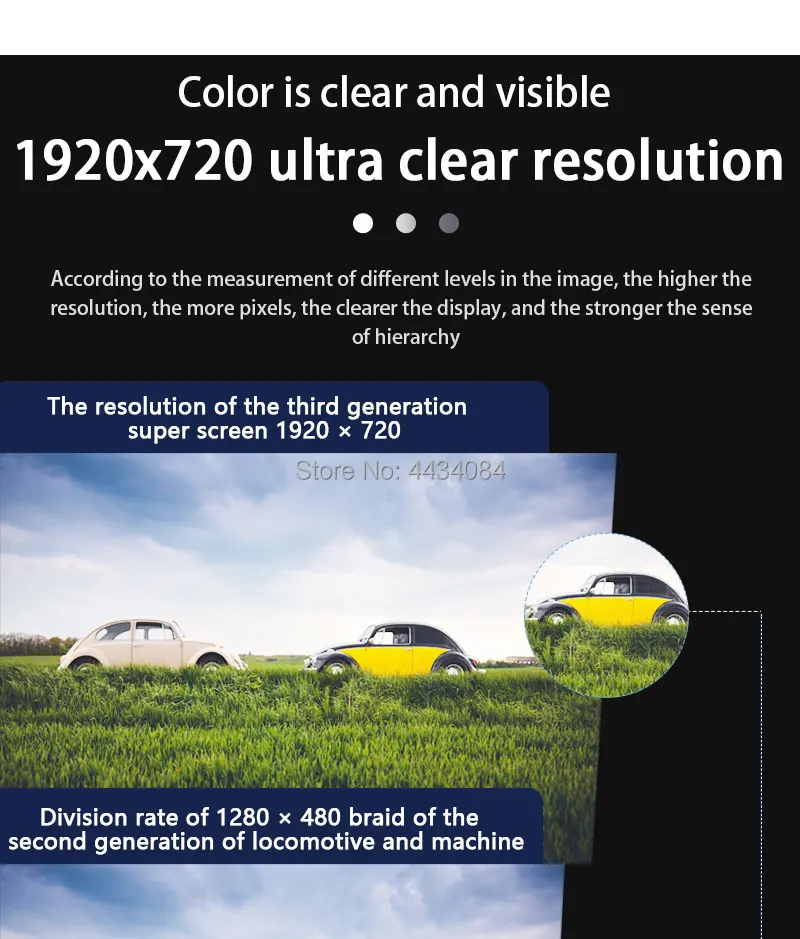 Color is clear and visible

1920x720 ultra clear resolution

According to the measurement of different levels in the image, the higher the resolution, the more pixels, the clearer the display, and the stronger the sense of hierarchy

The resolution of the third generation super screen 1920 × 720

Division rate of 1280 × 480 braid of the second generation of locomotive and machine

Store No: 4434084